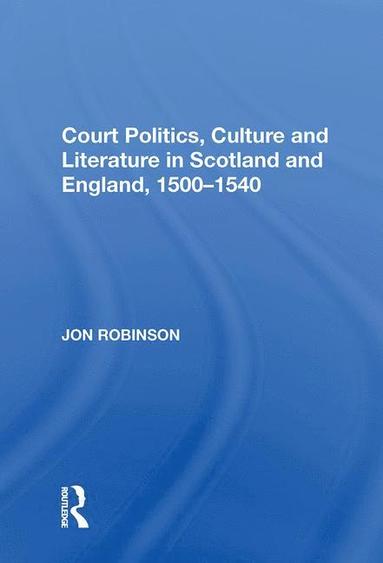 Court Politics, Culture and Literature in Scotland and England, 1500–1540

JON ROBINSON

ROUTLEDGE